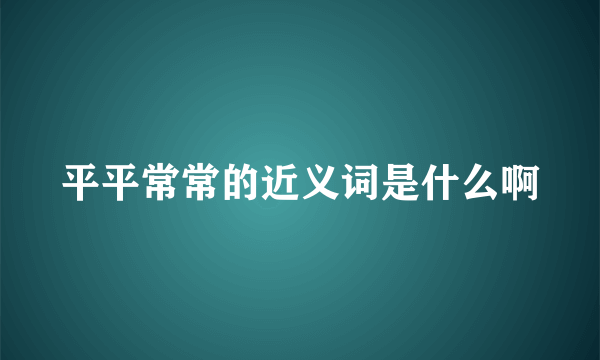 平平常常的近义词是什么啊